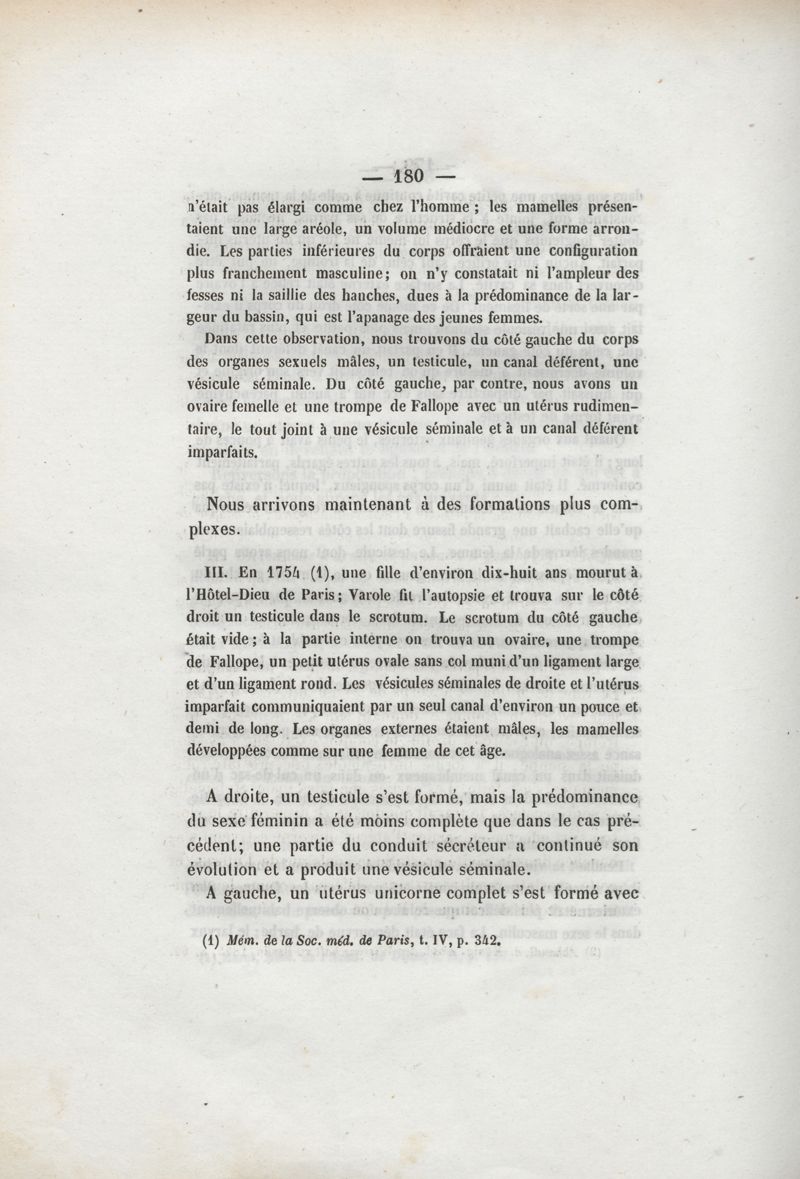 — 180 —

n'était pas élargi comme chez l'homme ; les mamelles présentaient une large aréole, un volume médiocre et une forme arrondie. Les parties inférieures du corps offraient une configuration plus franchement masculine; on n'y constatait ni l'ampleur des fesses ni la saillie des hanches, dues à la prédominance de la largeur du bassin, qui est l'apanage des jeunes femmes.

Dans cette observation, nous trouvons du côté gauche du corps des organes sexuels mâles, un testicule, un canal déférent, une vésicule séminale. Du côté gauche, par contre, nous avons un ovaire femelle et une trompe de Fallope avec un utérus rudimentaire, le tout joint à une vésicule séminale et à un canal déférent imparfaits.

Nous arrivons maintenant à des formations plus complexes.

III. En 1754 (1), une fille d'environ dix-huit ans mourut à l'Hôtel-Dieu de Paris; Varole fit l'autopsie et trouva sur le côté droit un testicule dans le scrotum. Le scrotum du côté gauche était vide; à la partie interne on trouva un ovaire, une trompe de Fallope, un petit utérus ovale sans col muni d'un ligament large et d'un ligament rond. Les vésicules séminales de droite et l'utérus imparfait communiquaient par un seul canal d'environ un pouce et demi de long. Les organes externes étaient mâles, les mamelles développées comme sur une femme de cet âge.

A droite, un testicule s'est formé, mais la prédominance du sexe féminin a été moins complète que dans le cas précédent; une partie du conduit sécréteur a continué son évolution et a produit une vésicule séminale.

A gauche, un utérus unicorne complet s'est formé avec

(1) Mém. de la Soc. méd. de Paris, t. IV, p. 342.